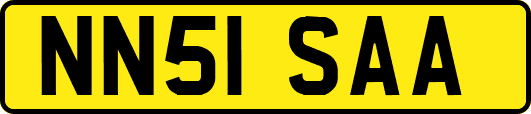 NN51 SAA